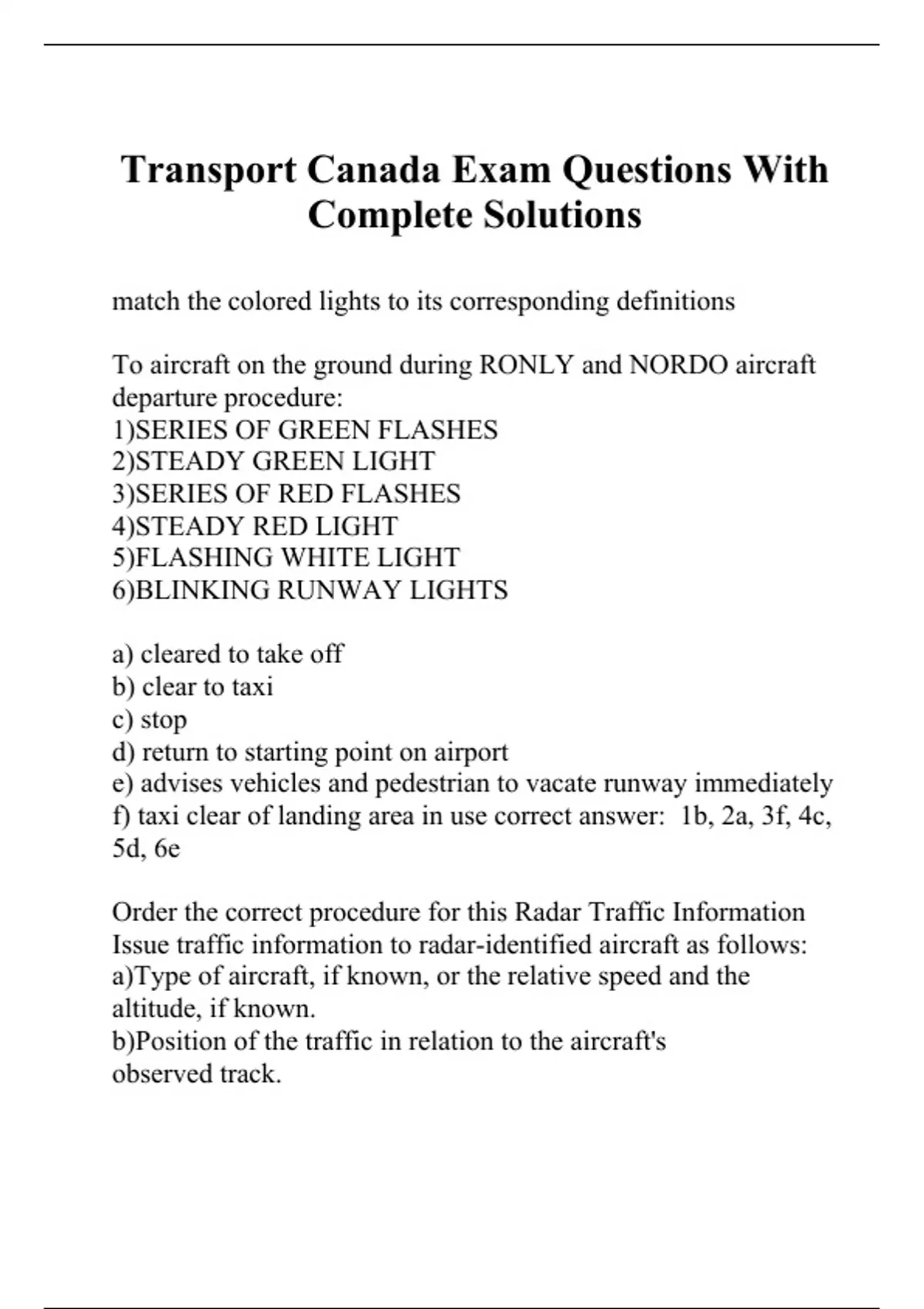 Transport Canada Exam Questions With Complete Solutions

match the colored lights to its corresponding definitions

To aircraft on the ground during RONLY and NORDO aircraft departure procedure:
1)SERIES OF GREEN FLASHES
2)STEADY GREEN LIGHT
3)SERIES OF RED FLASHES
4)STEADY RED LIGHT
5)FLASHING WHITE LIGHT
6)BLINKING RUNWAY LIGHTS

a) cleared to take off
b) clear to taxi
c) stop
d) return to starting point on airport
e) advises vehicles and pedestrian to vacate runway immediately
f) taxi clear of landing area in use correct answer: 1b, 2a, 3f, 4c, 5d, 6e

Order the correct procedure for this Radar Traffic Information
Issue traffic information to radar-identified aircraft as follows:
a)Type of aircraft, if known, or the relative speed and the altitude, if known.
b)Position of the traffic in relation to the aircraft's observed track.